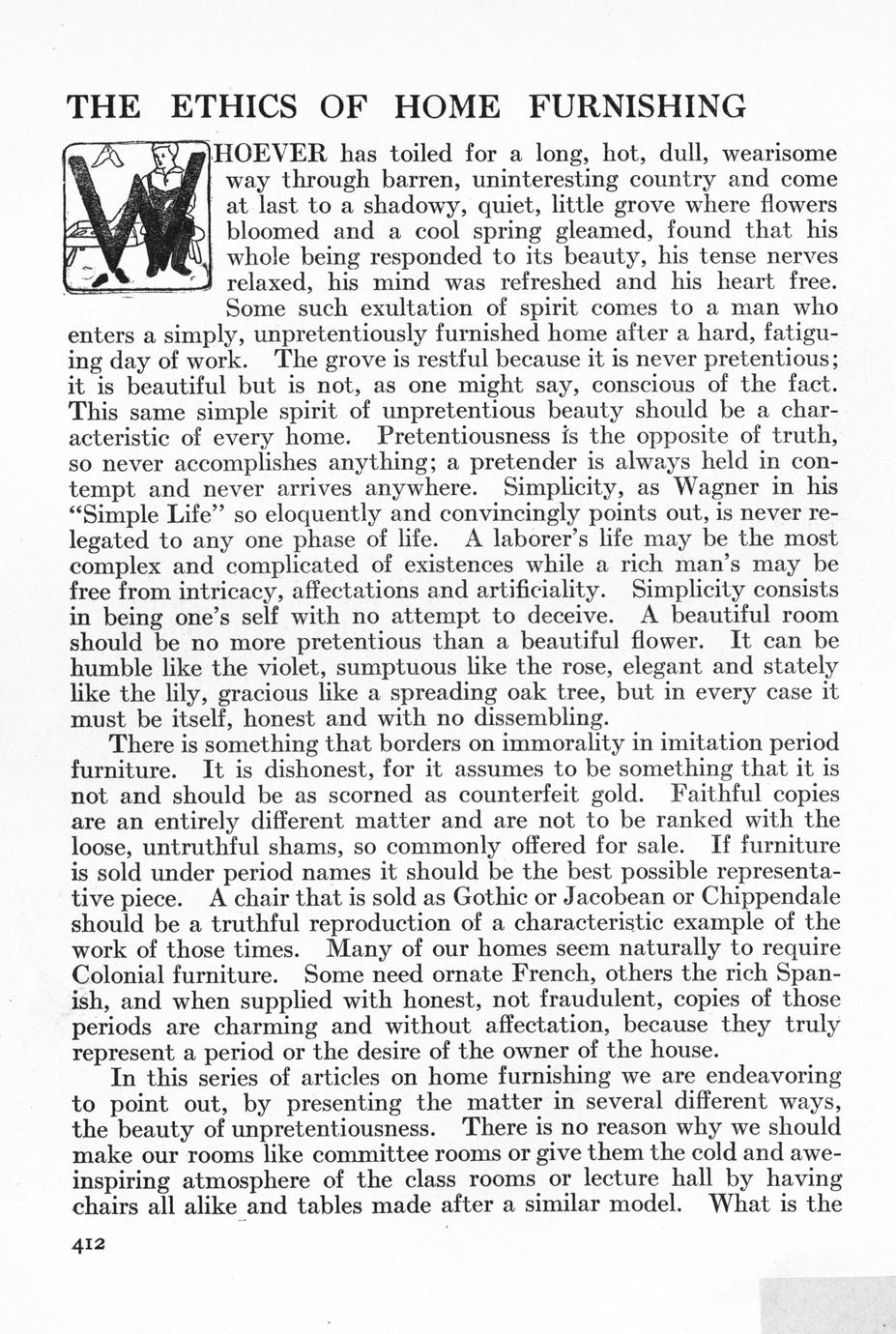 THE ETHICS OF HOME FURNISHING

WHOEVER has toiled for a long, hot, dull, wearisome way through barren, uninteresting country and come at last to a shadowy, quiet, little grove where flowers bloomed and a cool spring gleamed, found that his whole being responded to its beauty, his tense nerves relaxed, his mind was refreshed and his heart free. Some such exultation of spirit comes to a man who enters a simply, unpretentiously furnished home after a hard, fatiguing day of work. The grove is restful because it is never pretentious; it is beautiful but is not, as one might say, conscious of the fact. This same simple spirit of unpretentious beauty should be a characteristic of every home. Pretentiousness is the opposite of truth, so never accomplishes anything; a pretender is always held in contempt and never arrives anywhere. Simplicity, as Wagner in his "Simple Life" so eloquently and convincingly points out, is never relegated to any one phase of life. A laborer's life may be the most complex and complicated of existences while a rich man's may be free from intricacy, affectations and artificiality. Simplicity consists in being one's self with no attempt to deceive. A beautiful room should be no more pretentious than a beautiful flower. It can be humble like the violet, sumptuous like the rose, elegant and stately like the lily, gracious like a spreading oak tree, but in every case it must be itself, honest and with no dissembling.

There is something that borders on immorality in imitation period furniture. It is dishonest, for it assumes to be something that it is not and should be as scorned as counterfeit gold. Faithful copies are an entirely different matter and are not to be ranked with the loose, untruthful shams, so commonly offered for sale. If furniture is sold under period names it should be the best possible representative piece. A chair that is sold as Gothic or Jacobean or Chippendale should be a truthful reproduction of a characteristic example of the work of those times. Many of our homes seem naturally to require Colonial furniture. Some need ornate French, others the rich Spanish, and when supplied with honest, not fraudulent, copies of those periods are charming and without affectation, because they truly represent a period or the desire of the owner of the house.

In this series of articles on home furnishing we are endeavoring to point out, by presenting the matter in several different ways, the beauty of unpretentiousness. There is no reason why we should make our rooms like committee rooms or give them the cold and awe-inspiring atmosphere of the class rooms or lecture hall by having chairs all alike and tables made after a similar model. What is the

412